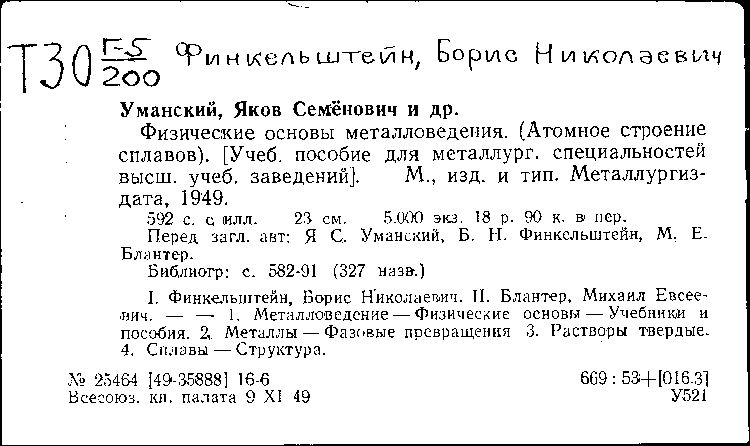 Т30 $\frac{Г-5}{200}$ Финкельштейн, Борис Николаевич

Уманский, Яков Семёнович и др.

Физические основы металловедения. (Атомное строение сплавов). [Учеб. пособие для металлург. специальностей высш. учеб. заведений]. М., изд. и тип. Металлургиздата, 1949.

592 с. с илл. 23 см. 5.000 экз. 18 р. 90 к. в пер.

Перед загл. авт: Я С. Уманский, Б. Н. Финкельштейн, М. Е. Блантер.

Библиогр: с. 582-91 (327 назв.)

I. Финкельштейн, Борис Николаевич. II. Блантер, Михаил Евсеевич. — — 1. Металловедение — Физические основы — Учебники и пособия. 2. Металлы — Фазовые превращения 3. Растворы твердые. 4. Сплавы — Структура.

№ 25464 [49-35888] 16-6
Всесоюз. кн. палата 9 XI 49

669 : 53+[016.3]
У521